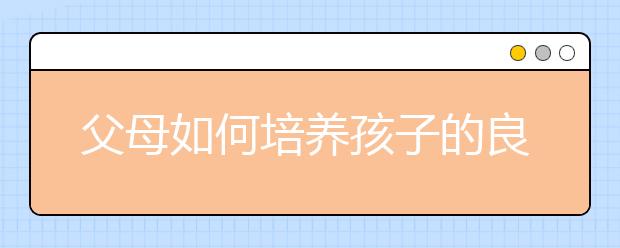 父母如何培养孩子的良